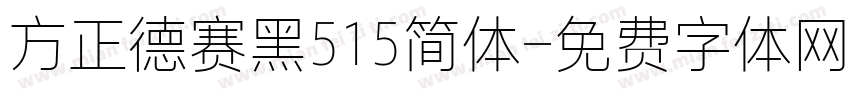 方正德赛黑515简体-免费字体网